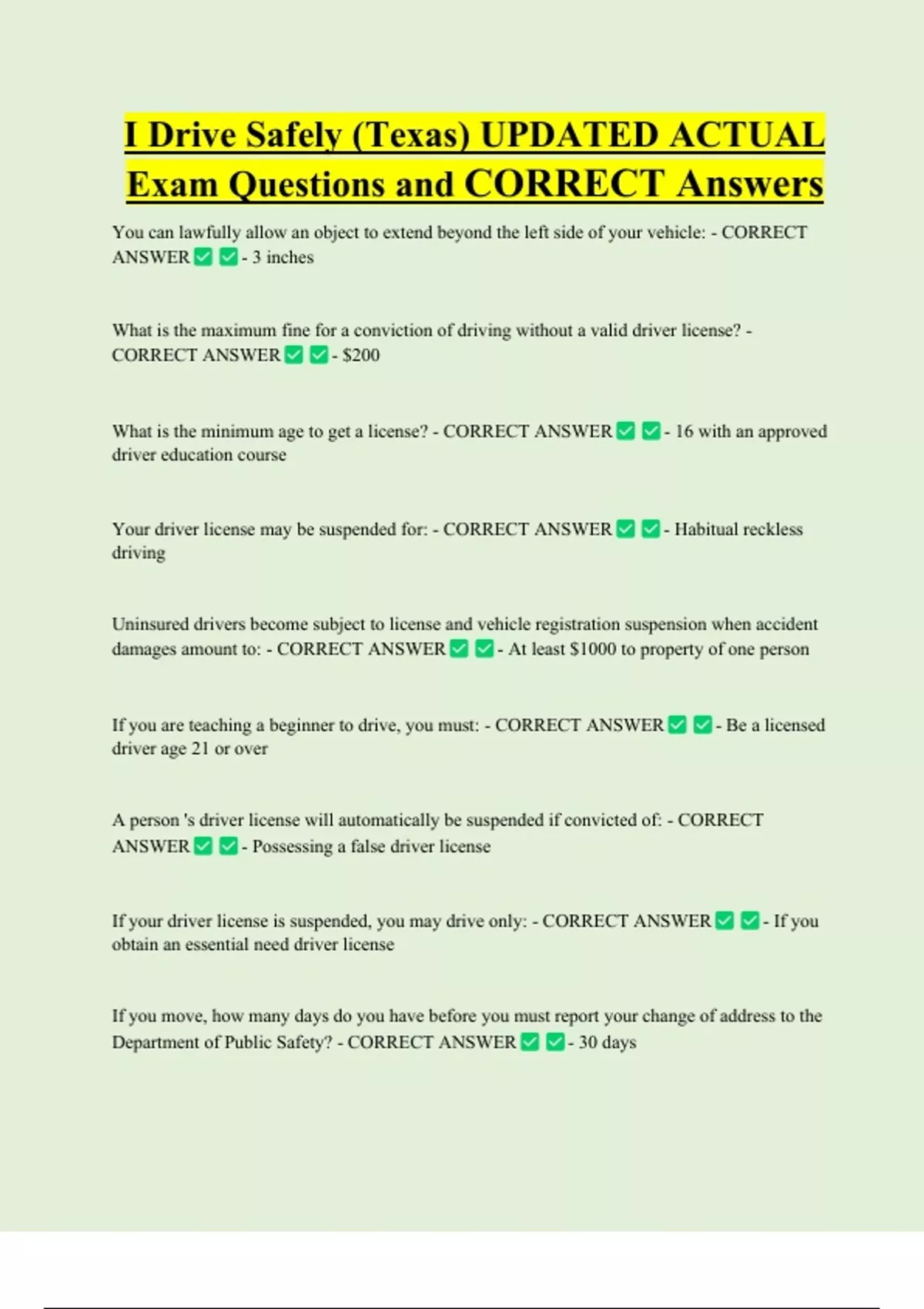 I Drive Safely (Texas) UPDATED ACTUAL Exam Questions and CORRECT Answers

You can lawfully allow an object to extend beyond the left side of your vehicle: - CORRECT ANSWER ✅ ✅ - 3 inches

What is the maximum fine for a conviction of driving without a valid driver license? - CORRECT ANSWER ✅ ✅ - $200

What is the minimum age to get a license? - CORRECT ANSWER ✅ ✅ - 16 with an approved driver education course

Your driver license may be suspended for: - CORRECT ANSWER ✅ ✅ - Habitual reckless driving

Uninsured drivers become subject to license and vehicle registration suspension when accident damages amount to: - CORRECT ANSWER ✅ ✅ - At least $1000 to property of one person

If you are teaching a beginner to drive, you must: - CORRECT ANSWER ✅ ✅ - Be a licensed driver age 21 or over

A person 's driver license will automatically be suspended if convicted of: - CORRECT ANSWER ✅ ✅ - Possessing a false driver license

If your driver license is suspended, you may drive only: - CORRECT ANSWER ✅ ✅ - If you obtain an essential need driver license

If you move, how many days do you have before you must report your change of address to the Department of Public Safety? - CORRECT ANSWER ✅ ✅ - 30 days